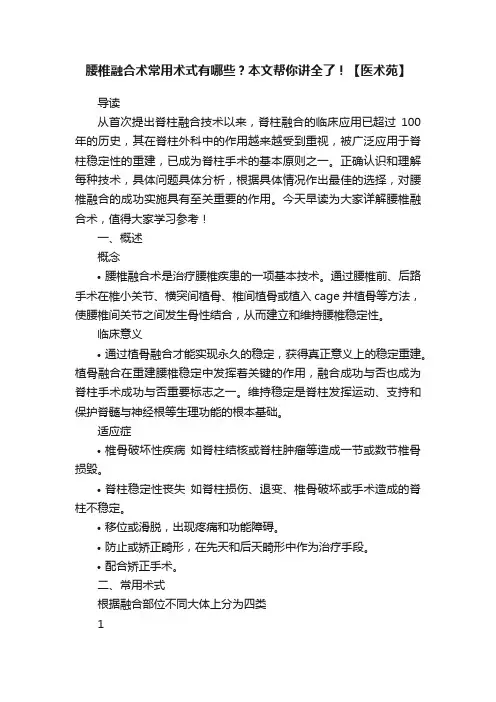 腰椎融合术常用术式有哪些？本文帮你讲全了！【医术苑】

导读

从首次提出脊柱融合技术以来，脊柱融合的临床应用已超过 100 年的历史，其在脊柱外科中的作用越来越受到重视，被广泛应用于脊柱稳定性的重建，已成为脊柱手术的基本原则之一。正确认识和理解每种技术，具体问题具体分析，根据具体情况作出最佳的选择，对腰椎融合的成功实施具有至关重要的作用。今天早读为大家详解腰椎融合术，值得大家学习参考！

一、概述

概念

• 腰椎融合术是治疗腰椎疾患的一项基本技术。通过腰椎前、后路手术在椎小关节、横突间植骨、椎间植骨或植入 cage 并植骨等方法，使腰椎间关节之间发生骨性结合，从而建立和维持腰椎稳定性。

临床意义

• 通过植骨融合才能实现永久的稳定，获得真正意义上的稳定重建。植骨融合在重建腰椎稳定中发挥着关键的作用，融合成功与否也成为脊柱手术成功与否重要标志之一。维持稳定是脊柱发挥运动、支持和保护脊髓与神经根等生理功能的根本基础。

适应症

• 椎骨破坏性疾病 如脊柱结核或脊柱肿瘤等造成一节或数节椎骨损毁。

• 脊柱稳定性丧失 如脊柱损伤、退变、椎骨破坏或手术造成的脊柱不稳定。

• 移位或滑脱，出现疼痛和功能障碍。

• 防止或矫正畸形，在先天和后天畸形中作为治疗手段。

• 配合矫正手术。

二、常用术式

根据融合部位不同大体上分为四类

1